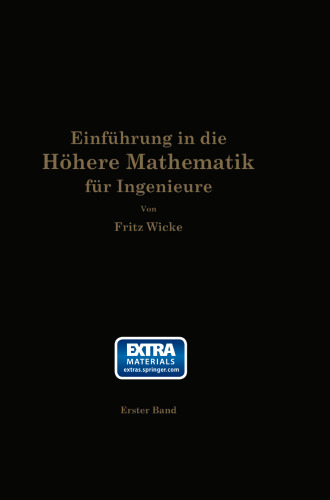 Einführung in die
Höhere Mathematik
für Ingenieure

Von

Fritz Wicke

EXTRA
MATERIALS
extras.springer.com

Erster Band